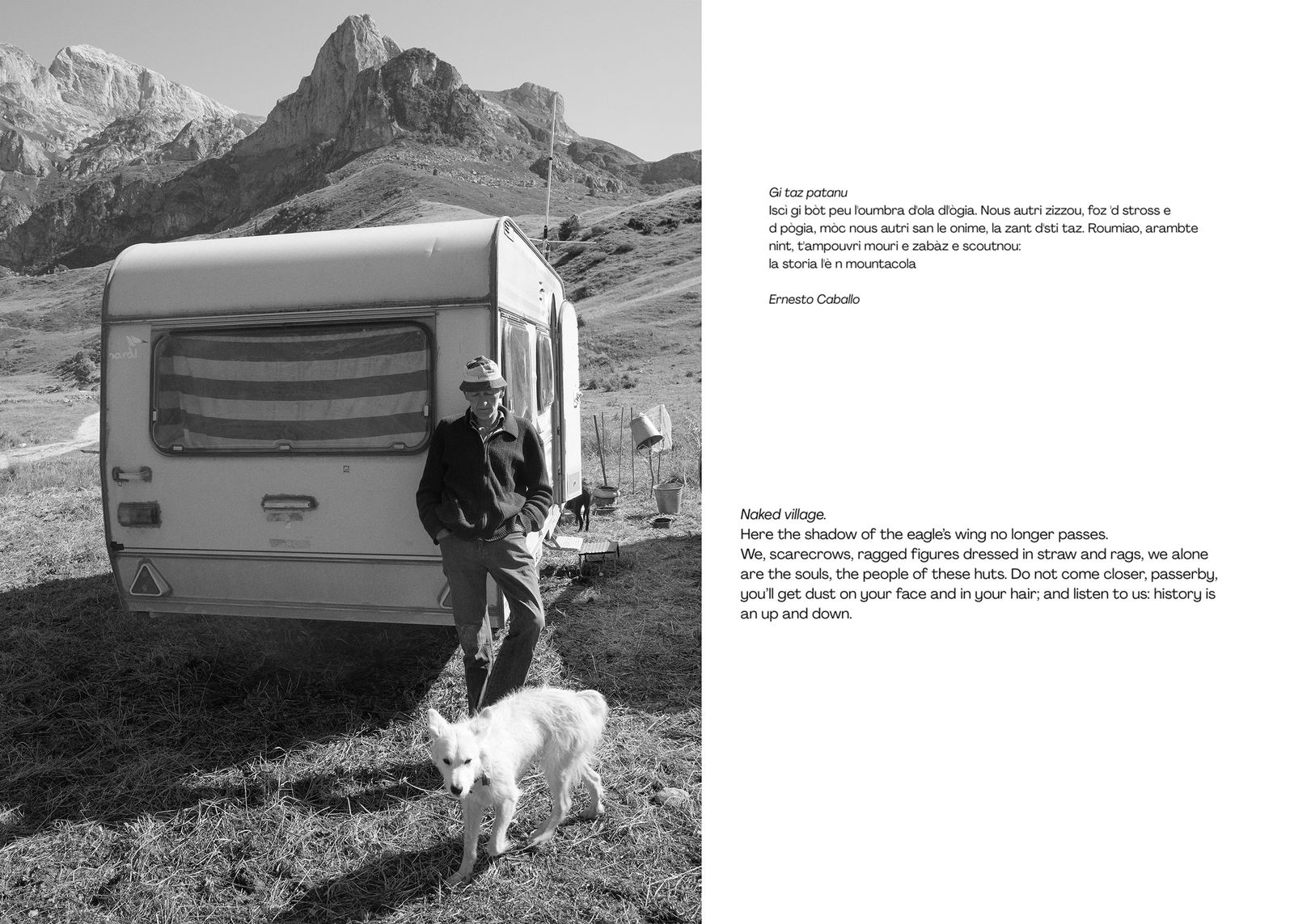 Gi taz patanu
Iscì gi bòt peu l'oumbra d'ola dl'ògia. Nous autri zizzou, foz 'd stross e d pògia, mòc nous autri san le onime, la zant d'sti taz. Roumiao, arambte nint, t'ampouvri mouri e zabàz e scoutnou:
la storia l'è n mountacola

Ernesto Caballo

Naked village.
Here the shadow of the eagle's wing no longer passes.
We, scarecrows, ragged figures dressed in straw and rags, we alone are the souls, the people of these huts. Do not come closer, passerby, you'll get dust on your face and in your hair; and listen to us: history is an up and down.